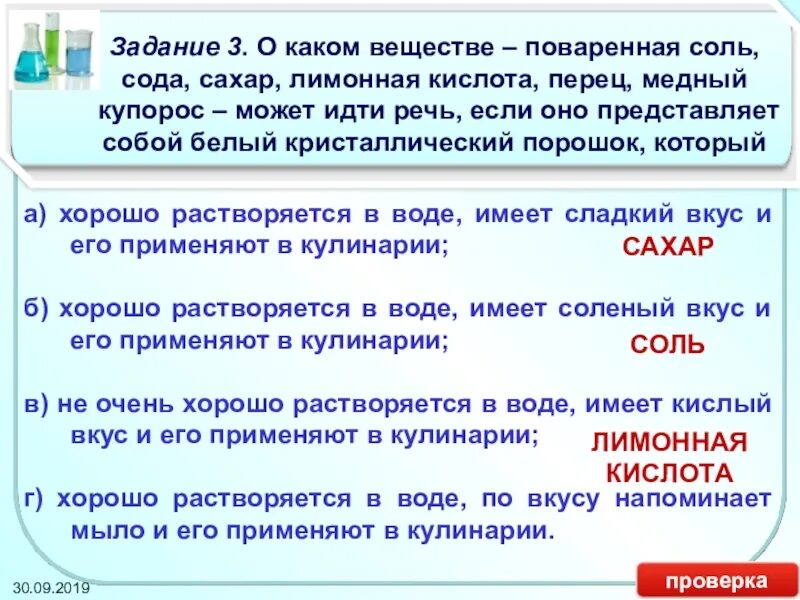 Задание 3. О каком веществе – поваренная соль, сода, сахар, лимонная кислота, перец, медный купорос – может идти речь, если оно представляет собой белый кристаллический порошок, который

а) хорошо растворяется в воде, имеет сладкий вкус и его применяют в кулинарии;
САХАР

б) хорошо растворяется в воде, имеет соленый вкус и его применяют в кулинарии;
СОЛЬ

в) не очень хорошо растворяется в воде, имеет кислый вкус и его применяют в кулинарии;
ЛИМОННАЯ КИСЛОТА

г) хорошо растворяется в воде, по вкусу напоминает мыло и его применяют в кулинарии.

30.09.2019

проверка